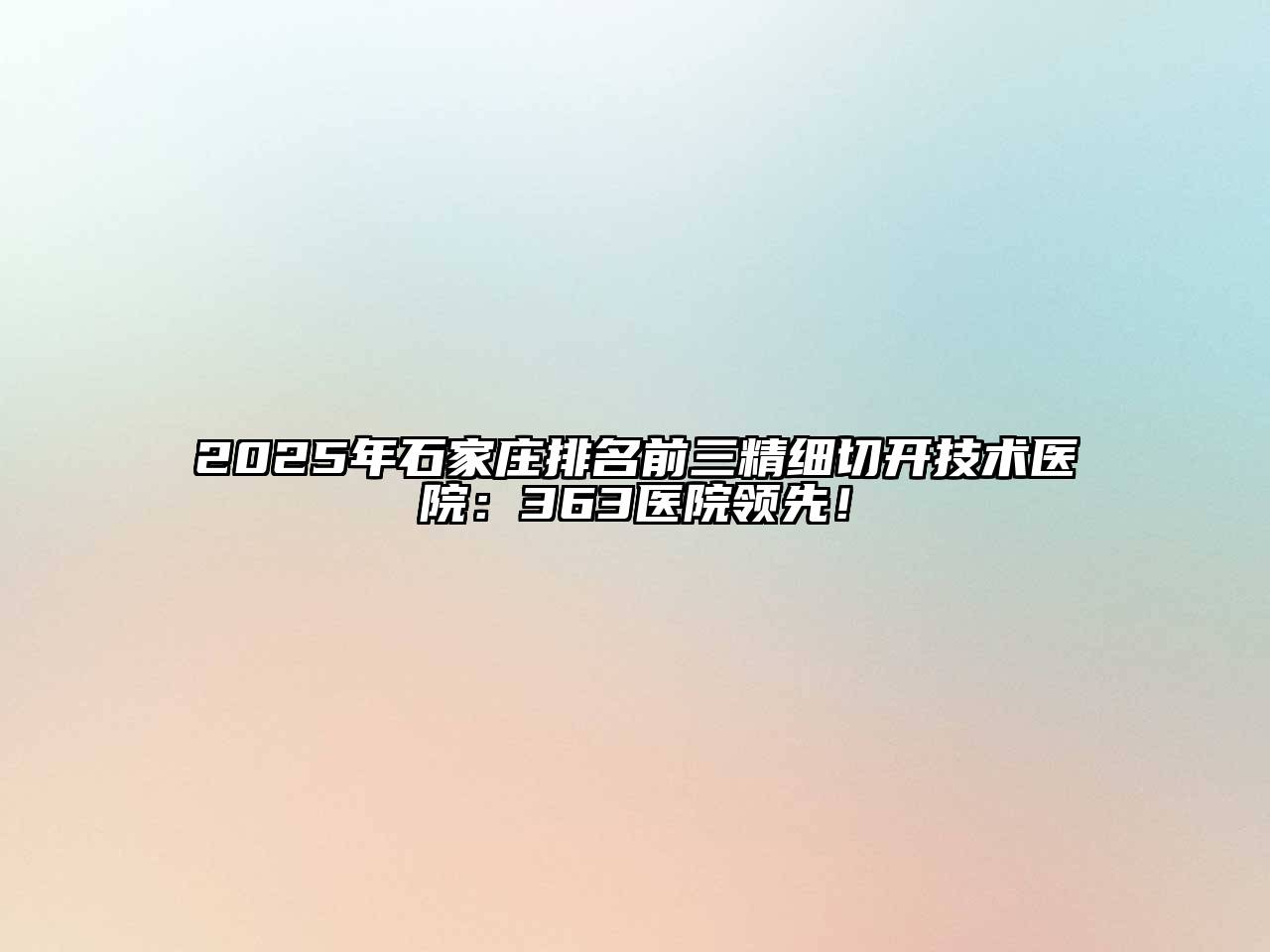 2025年石家庄排名前三精细切开技术医院：363医院领先！